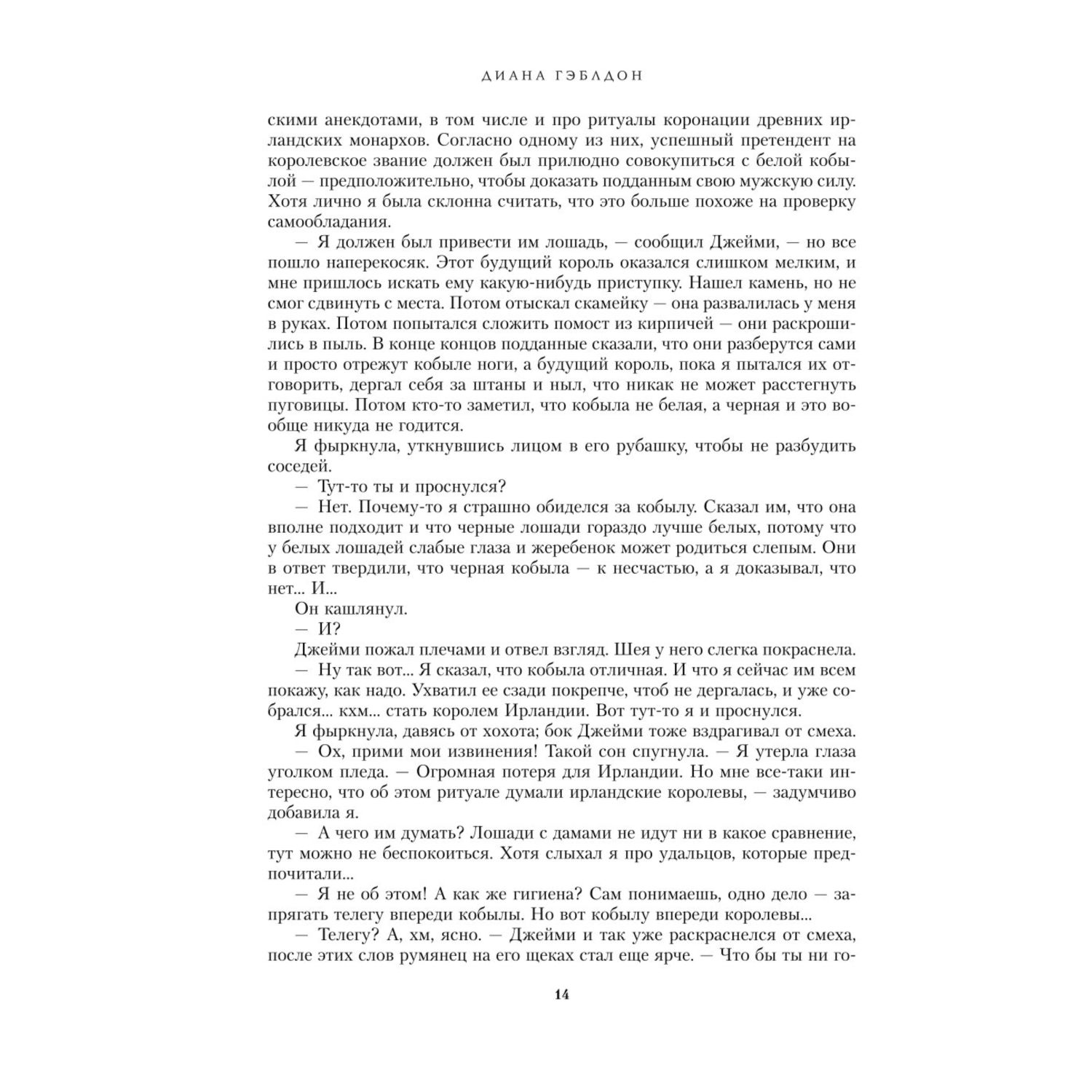 ДИАНА ГЭБЛДОН

скими анекдотами, в том числе и про ритуалы коронации древних ирландских монархов. Согласно одному из них, успешный претендент на королевское звание должен был прилюдно совокупиться с белой кобылой — предположительно, чтобы доказать подданным свою мужскую силу. Хотя лично я была склонна считать, что это больше похоже на проверку самообладания.

— Я должен был привести им лошадь, — сообщил Джейми, — но все пошло наперекосяк. Этот будущий король оказался слишком мелким, и мне пришлось искать ему какую-нибудь приступку. Нашел камень, но не смог сдвинуть с места. Потом отыскал скамейку — она развалилась у меня в руках. Потом попытался сложить помост из кирпичей — они раскрошились в пыль. В конце концов подданные сказали, что они разберутся сами и просто отрежут кобыле ноги, а будущий король, пока я пытался их отговорить, дергал себя за штаны и ныл, что никак не может расстегнуть пуговицы. Потом кто-то заметил, что кобыла не белая, а черная и это вообще никуда не годится.

Я фыркнула, уткнувшись лицом в его рубашку, чтобы не разбудить соседей.

— Тут-то ты и проснулся?

— Нет. Почему-то я страшно обиделся за кобылу. Сказал им, что она вполне подходит и что черные лошади гораздо лучше белых, потому что у белых лошадей слабые глаза и жеребенок может родиться слепым. Они в ответ твердили, что черная кобыла — к несчастью, а я доказывал, что нет... И...

Он кашлянул.

— И?

Джейми пожал плечами и отвел взгляд. Шея у него слегка покраснела.

— Ну так вот... Я сказал, что кобыла отличная. И что я сейчас им всем покажу, как надо. Ухватил ее сзади покрепче, чтоб не дергалась, и уже собрался... кхм... стать королем Ирландии. Вот тут-то я и проснулся.

Я фыркнула, давясь от хохота; бок Джейми тоже вздрагивал от смеха.

— Ох, прими мои извинения! Такой сон спугнула. — Я утерла глаза уголком пледа. — Огромная потеря для Ирландии. Но мне все-таки интересно, что об этом ритуале думали ирландские королевы, — задумчиво добавила я.

— А чего им думать? Лошади с дамами не идут ни в какое сравнение, тут можно не беспокоиться. Хотя слыхал я про удальцов, которые предпочитали...

— Я не об этом! А как же гигиена? Сам понимаешь, одно дело — запрягать телегу впереди кобылы. Но вот кобылу впереди королевы...

— Телегу? А, хм, ясно. — Джейми и так уже раскраснелся от смеха, после этих слов румянец на его щеках стал еще ярче. — Что бы ты ни го-

14